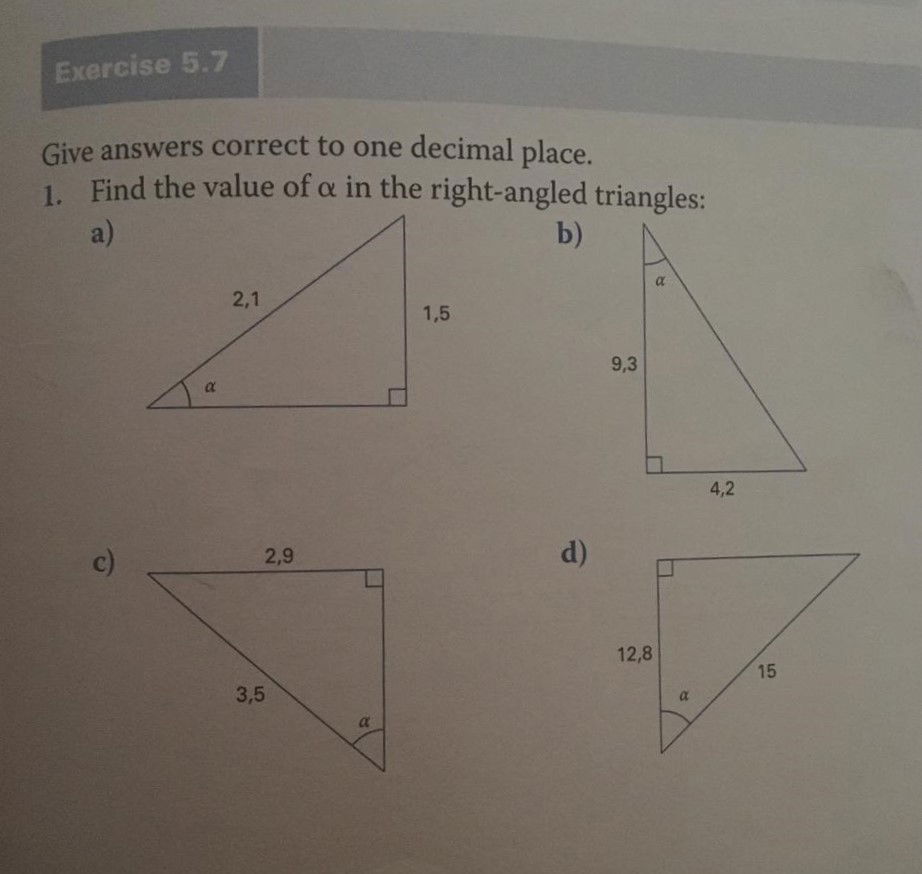 Exercise 5.7

Give answers correct to one decimal place.

1. Find the value of $\alpha$ in the right-angled triangles:

a)
2,1
1,5
$\alpha$

b)
$\alpha$
9,3
4,2

c)
2,9
3,5
$\alpha$

d)
12,8
15
$\alpha$